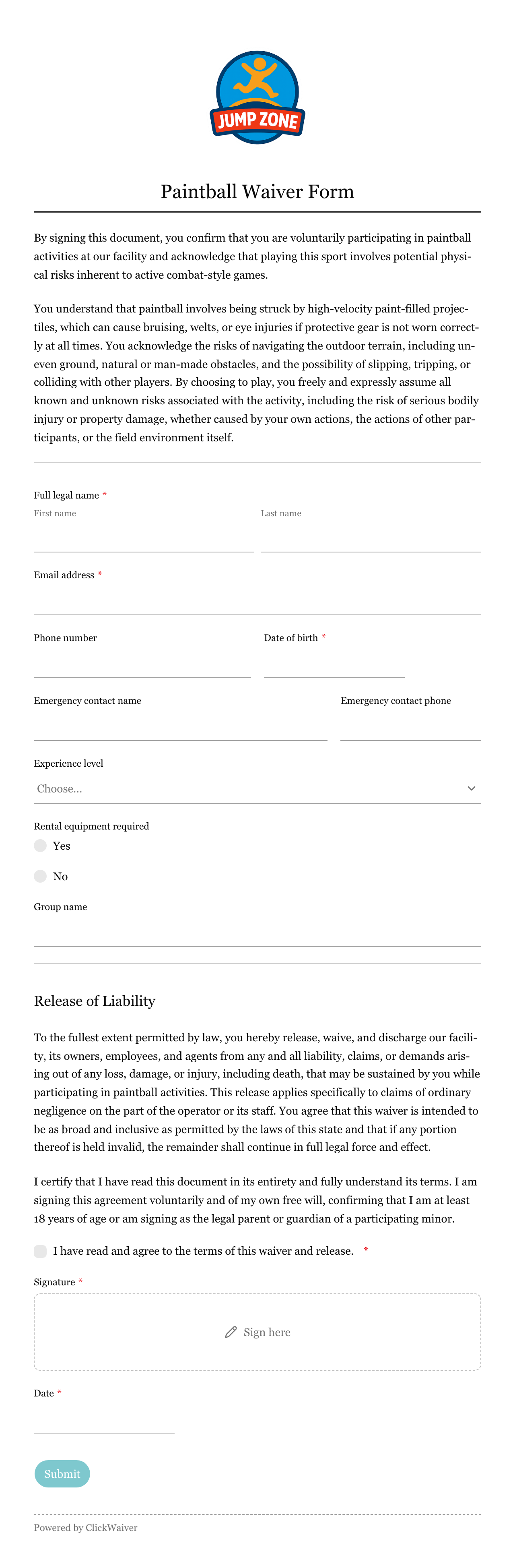 JUMP ZONE

Paintball Waiver Form

By signing this document, you confirm that you are voluntarily participating in paintball activities at our facility and acknowledge that playing this sport involves potential physical risks inherent to active combat-style games.

You understand that paintball involves being struck by high-velocity paint-filled projectiles, which can cause bruising, welts, or eye injuries if protective gear is not worn correctly at all times. You acknowledge the risks of navigating the outdoor terrain, including uneven ground, natural or man-made obstacles, and the possibility of slipping, tripping, or colliding with other players. By choosing to play, you freely and expressly assume all known and unknown risks associated with the activity, including the risk of serious bodily injury or property damage, whether caused by your own actions, the actions of other participants, or the field environment itself.

Full legal name *
First name
Last name

Email address *

Phone number
Date of birth *

Emergency contact name
Emergency contact phone

Experience level
Choose...

Rental equipment required
Yes
No

Group name

Release of Liability

To the fullest extent permitted by law, you hereby release, waive, and discharge our facility, its owners, employees, and agents from any and all liability, claims, or demands arising out of any loss, damage, or injury, including death, that may be sustained by you while participating in paintball activities. This release applies specifically to claims of ordinary negligence on the part of the operator or its staff. You agree that this waiver is intended to be as broad and inclusive as permitted by the laws of this state and that if any portion thereof is held invalid, the remainder shall continue in full legal force and effect.

I certify that I have read this document in its entirety and fully understand its terms. I am signing this agreement voluntarily and of my own free will, confirming that I am at least 18 years of age or am signing as the legal parent or guardian of a participating minor.

I have read and agree to the terms of this waiver and release. *

Signature *
Sign here

Date *

Submit

Powered by ClickWaiver